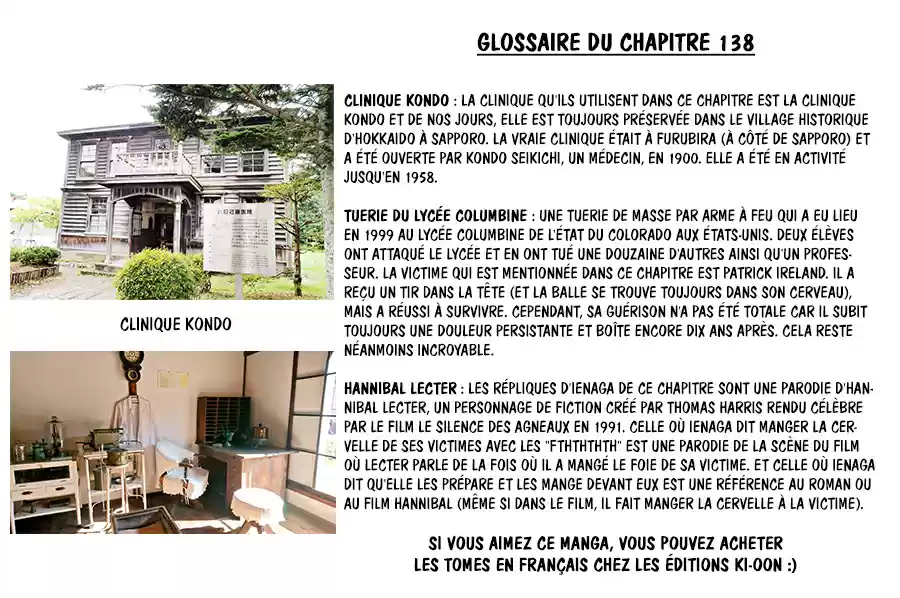 GLOSSAIRE DU CHAPITRE 138

CLINIQUE KONDO

CLINIQUE KONDO : LA CLINIQUE QU'ILS UTILISENT DANS CE CHAPITRE EST LA CLINIQUE KONDO ET DE NOS JOURS, ELLE EST TOUJOURS PRÉSERVÉE DANS LE VILLAGE HISTORIQUE D'HOKKAIDO À SAPPORO. LA VRAIE CLINIQUE ÉTAIT À FURUBIRA (À CÔTÉ DE SAPPORO) ET A ÉTÉ OUVERTE PAR KONDO SEIKICHI, UN MÉDECIN, EN 1900. ELLE A ÉTÉ EN ACTIVITÉ JUSQU'EN 1958.

TUERIE DU LYCÉE COLUMBINE : UNE TUERIE DE MASSE PAR ARME À FEU QUI A EU LIEU EN 1999 AU LYCÉE COLUMBINE DE L'ÉTAT DU COLORADO AUX ÉTATS-UNIS. DEUX ÉLÈVES ONT ATTAQUÉ LE LYCÉE ET EN ONT TUÉ UNE DOUZAINE D'AUTRES AINSI QU'UN PROFESSEUR. LA VICTIME QUI EST MENTIONNÉE DANS CE CHAPITRE EST PATRICK IRELAND. IL A REÇU UN TIR DANS LA TÊTE (ET LA BALLE SE TROUVE TOUJOURS DANS SON CERVEAU), MAIS A RÉUSSI À SURVIVRE. CEPENDANT, SA GUÉRISON N'A PAS ÉTÉ TOTALE CAR IL SUBIT TOUJOURS UNE DOULEUR PERSISTANTE ET BOÎTE ENCORE DIX ANS APRÈS. CELA RESTE NÉANMOINS INCROYABLE.

HANNIBAL LECTER : LES RÉPLIQUES D'IENAGA DE CE CHAPITRE SONT UNE PARODIE D'HANNIBAL LECTER, UN PERSONNAGE DE FICTION CRÉÉ PAR THOMAS HARRIS RENDU CÉLÈBRE PAR LE FILM LE SILENCE DES AGNEAUX EN 1991. CELLE OÙ IENAGA DIT MANGER LA CERVELLE DE SES VICTIMES AVEC LES "FTHTHTHTH" EST UNE PARODIE DE LA SCÈNE DU FILM OÙ LECTER PARLE DE LA FOIS OÙ IL A MANGÉ LE FOIE DE SA VICTIME. ET CELLE OÙ IENAGA DIT QU'ELLE LES PRÉPARE ET LES MANGE DEVANT EUX EST UNE RÉFÉRENCE AU ROMAN OU AU FILM HANNIBAL (MÊME SI DANS LE FILM, IL FAIT MANGER LA CERVELLE À LA VICTIME).

SI VOUS AIMEZ CE MANGA, VOUS POUVEZ ACHETER LES TOMES EN FRANÇAIS CHEZ LES ÉDITIONS KI-OON :)